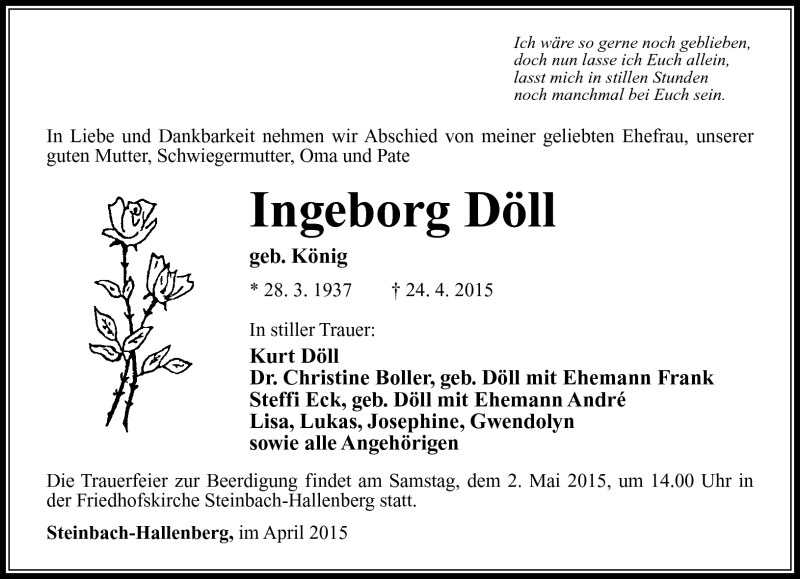 Ich wäre so gerne noch geblieben,
doch nun lasse ich Euch allein,
lasst mich in stillen Stunden
noch manchmal bei Euch sein.

In Liebe und Dankbarkeit nehmen wir Abschied von meiner geliebten Ehefrau, unserer guten Mutter, Schwiegermutter, Oma und Pate

Ingeborg Döll

geb. König

* 28. 3. 1937 † 24. 4. 2015

In stiller Trauer:

Kurt Döll
Dr. Christine Boller, geb. Döll mit Ehemann Frank
Steffi Eck, geb. Döll mit Ehemann André
Lisa, Lukas, Josephine, Gwendolyn
sowie alle Angehörigen

Die Trauerfeier zur Beerdigung findet am Samstag, dem 2. Mai 2015, um 14.00 Uhr in der Friedhofskirche Steinbach-Hallenberg statt.

Steinbach-Hallenberg, im April 2015